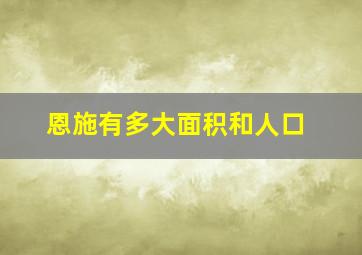 恩施有多大面积和人口